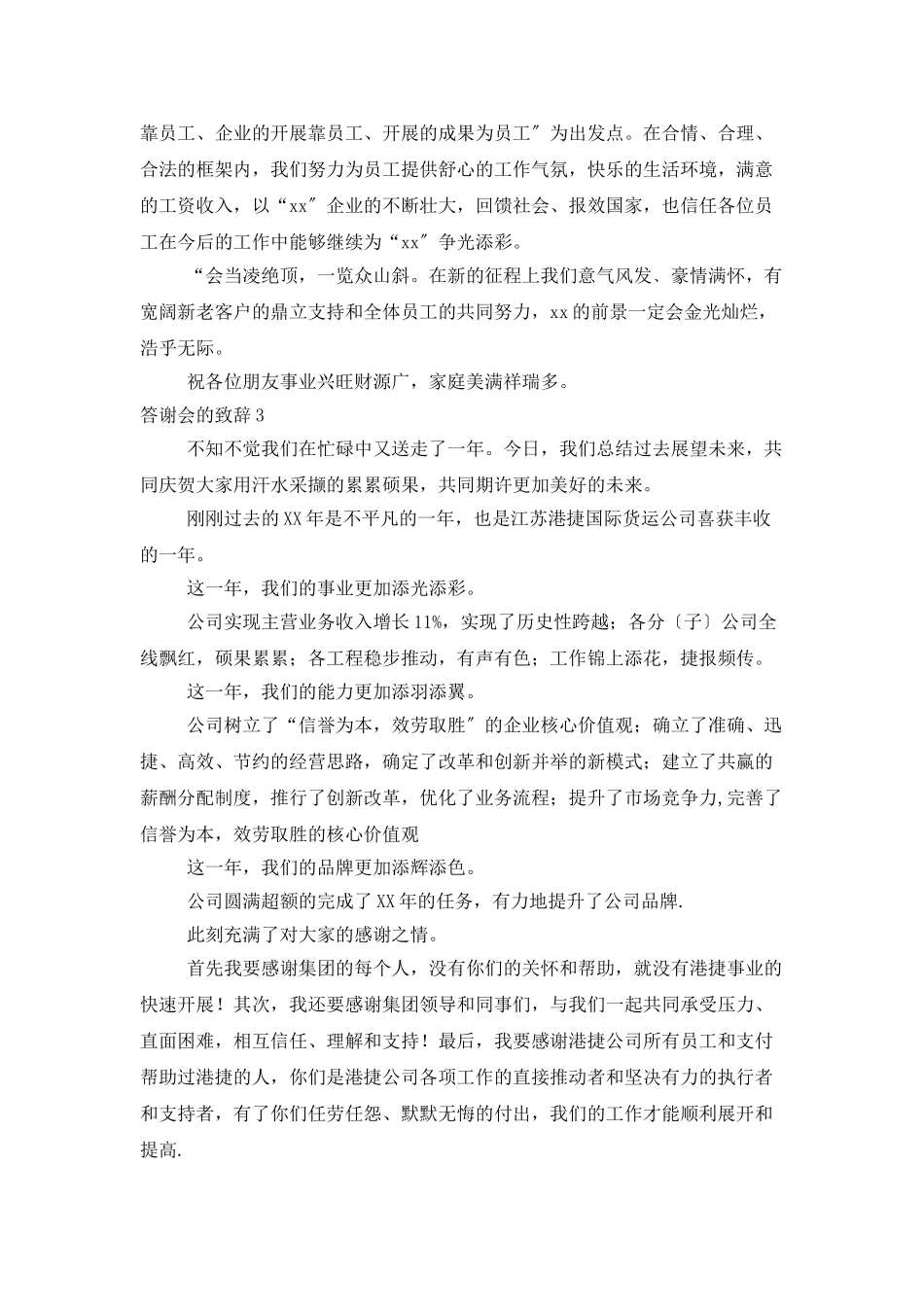 靠员工、企业的开展靠员工、开展的成果为员工″为出发点。在合情、合理、合法的框架内，我们努力为员工提供舒心的工作气氛，快乐的生活环境，满意的工资收入，以“xx″企业的不断壮大，回馈社会、报效国家，也信任各位员工在今后的工作中能够继续为“xx″争光添彩。

“会当凌绝顶，一览众山斜。在新的征程上我们意气风发、豪情满怀，有宽阔新老客户的鼎立支持和全体员工的共同努力，xx的前景一定会金光灿烂，浩乎无际。

祝各位朋友事业兴旺财源广，家庭美满祥瑞多。

答谢会的致辞3

不知不觉我们在忙碌中又送走了一年。今日，我们总结过去展望未来，共同庆贺大家用汗水采撷的累累硕果，共同期许更加美好的未来。

刚刚过去的XX年是不平凡的一年，也是江苏港捷国际货运公司喜获丰收的一年。

这一年，我们的事业更加添光添彩。

公司实现主营业务收入增长11%，实现了历史性跨越；各分〔子〕公司全线飘红，硕果累累；各工程稳步推动，有声有色；工作锦上添花，捷报频传。

这一年，我们的能力更加添羽添翼。

公司树立了“信誉为本，效劳取胜″的企业核心价值观；确立了准确、迅捷、高效、节约的经营思路，确定了改革和创新并举的新模式；建立了共赢的薪酬分配制度，推行了创新改革，优化了业务流程；提升了市场竞争力,完善了信誉为本，效劳取胜的核心价值观

这一年，我们的品牌更加添辉添色。

公司圆满超额的完成了XX年的任务，有力地提升了公司品牌.

此刻充满了对大家的感谢之情。

首先我要感谢集团的每个人，没有你们的关怀和帮助，就没有港捷事业的快速开展！其次，我还要感谢集团领导和同事们，与我们一起共同承受压力、直面困难，相互信任、理解和支持！最后，我要感谢港捷公司所有员工和支付帮助过港捷的人，你们是港捷公司各项工作的直接推动者和坚决有力的执行者和支持者，有了你们任劳任怨、默默无悔的付出，我们的工作才能顺利展开和提高.